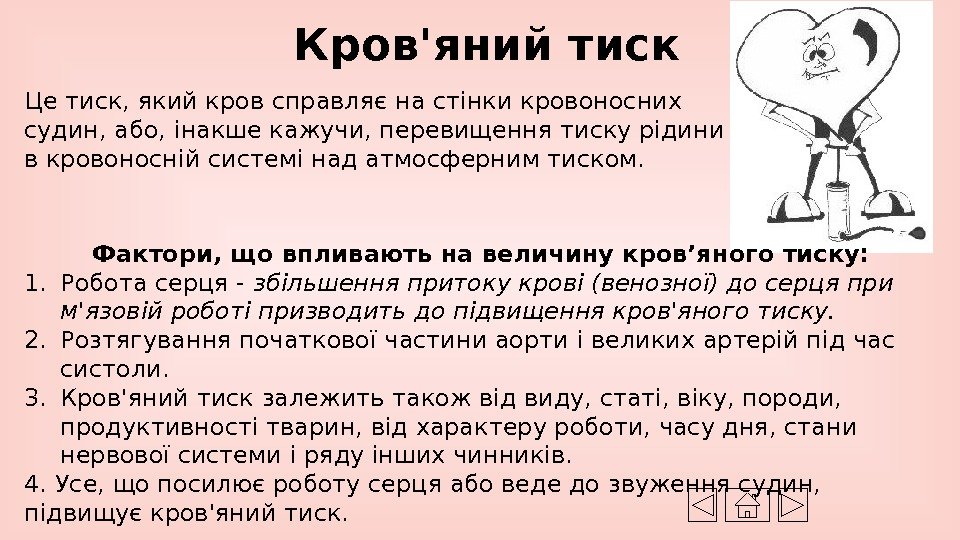 Кров'яний тиск

Це тиск, який кров справляє на стінки кровоносних судин, або, інакше кажучи, перевищення тиску рідини в кровоносній системі над атмосферним тиском.

Фактори, що впливають на величину кров'яного тиску:
1. Робота серця - збільшення притоку крові (венозної) до серця при м'язовій роботі призводить до підвищення кров'яного тиску.
2. Розтягування початкової частини аорти і великих артерій під час систоли.
3. Кров'яний тиск залежить також від виду, статі, віку, породи, продуктивності тварин, від характеру роботи, часу дня, стани нервової системи і ряду інших чинників.
4. Усе, що посилює роботу серця або веде до звуження судин, підвищує кров'яний тиск.